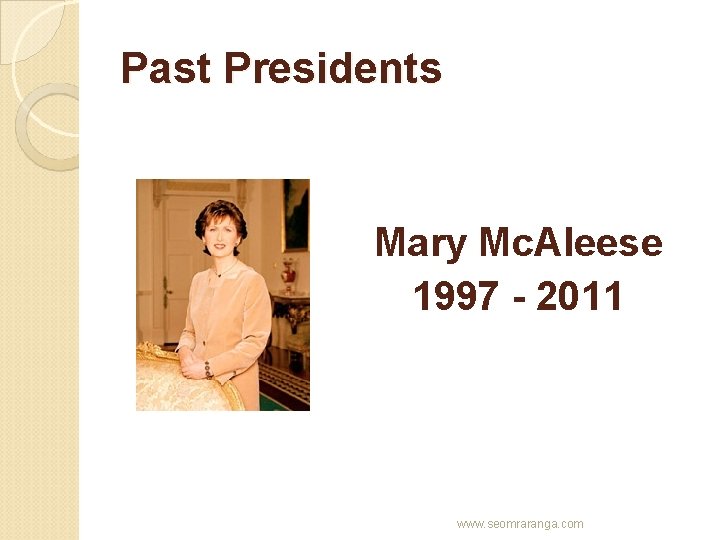 Past Presidents

Mary McAleese
1997 - 2011

www.seomraranga.com